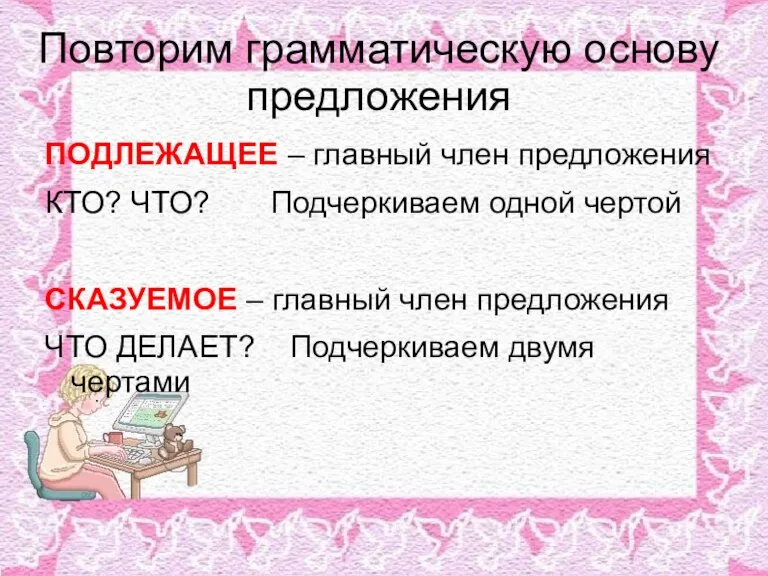 Повторим грамматическую основу предложения

ПОДЛЕЖАЩЕЕ – главный член предложения

КТО? ЧТО? Подчеркиваем одной чертой

СКАЗУЕМОЕ – главный член предложения

ЧТО ДЕЛАЕТ? Подчеркиваем двумя чертами